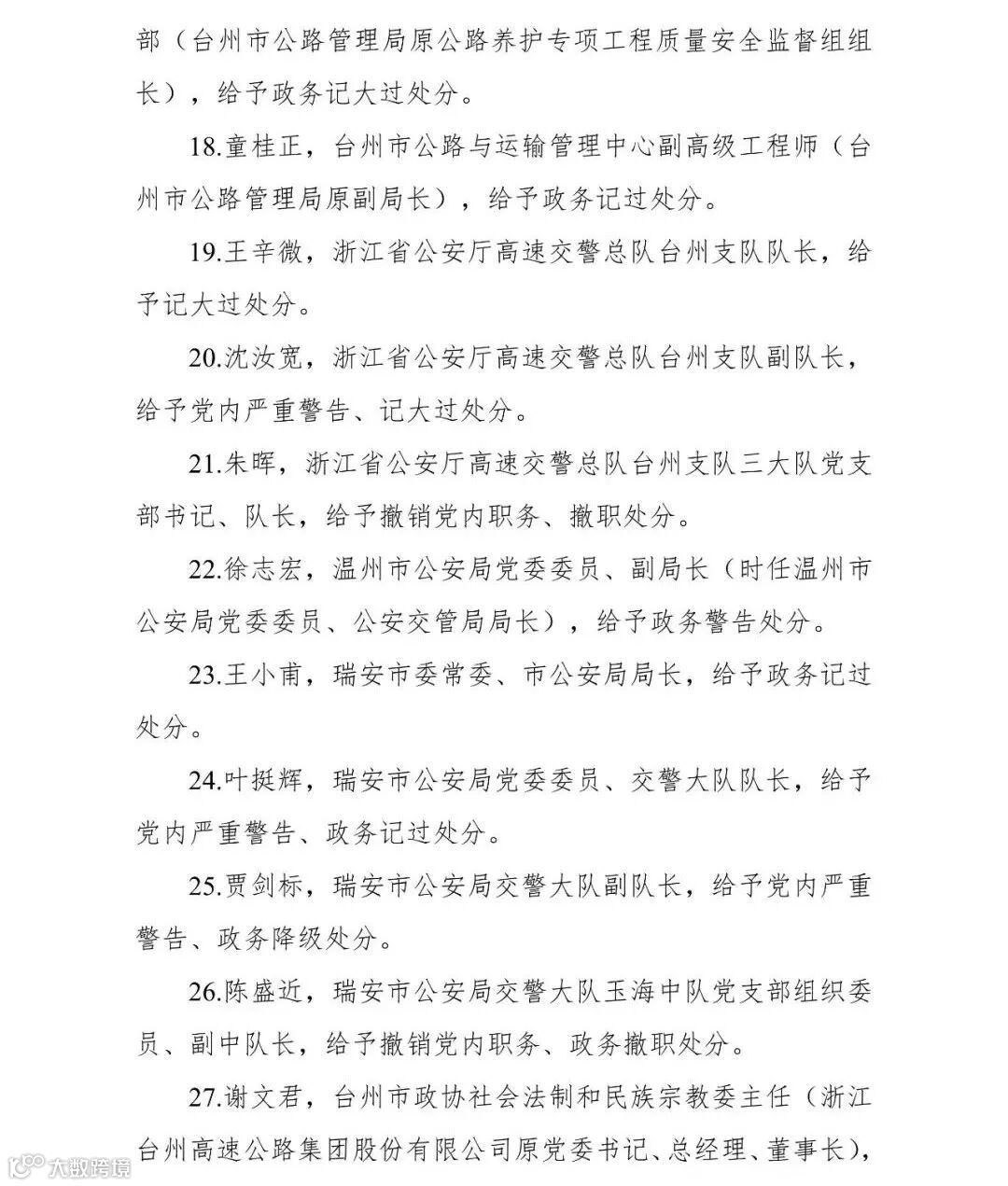 部（台州市公路管理局原公路养护专项工程质量安全监督组组长），给予政务记大过处分。

18.童桂正，台州市公路与运输管理中心副高级工程师（台州市公路管理局原副局长），给予政务记过处分。

19.王辛微，浙江省公安厅高速交警总队台州支队队长，给予记大过处分。

20.沈汝宽，浙江省公安厅高速交警总队台州支队副队长，给予党内严重警告、记大过处分。

21.朱晖，浙江省公安厅高速交警总队台州支队三大队党支部书记、队长，给予撤销党内职务、撤职处分。

22.徐志宏，温州市公安局党委委员、副局长（时任温州市公安局党委委员、公安交管局局长），给予政务警告处分。

23.王小甫，瑞安市委常委、市公安局局长，给予政务记过处分。

24.叶挺辉，瑞安市公安局党委委员、交警大队队长，给予党内严重警告、政务记过处分。

25.贾剑标，瑞安市公安局交警大队副队长，给予党内严重警告、政务降级处分。

26.陈盛近，瑞安市公安局交警大队玉海中队党支部组织委员、副中队长，给予撤销党内职务、政务撤职处分。

27.谢文君，台州市政协社会法制和民族宗教委主任（浙江台州高速公路集团股份有限公司原党委书记、总经理、董事长），

大数跨境